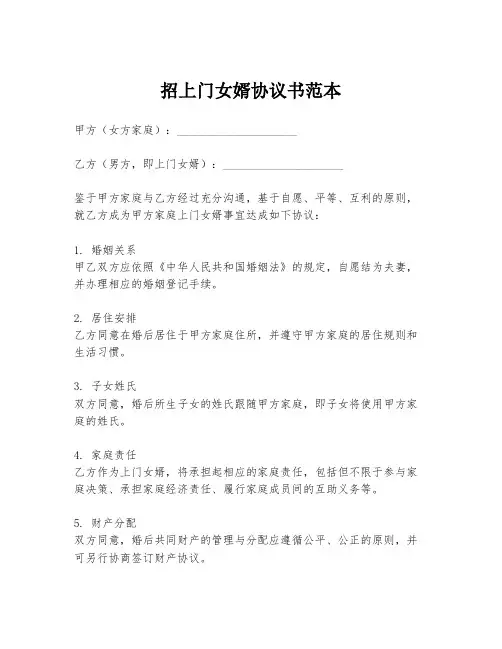 招上门女婿协议书范本

甲方（女方家庭）：____________________

乙方（男方，即上门女婿）：____________________

鉴于甲方家庭与乙方经过充分沟通，基于自愿、平等、互利的原则，就乙方成为甲方家庭上门女婿事宜达成如下协议：

1. 婚姻关系
甲乙双方应依照《中华人民共和国婚姻法》的规定，自愿结为夫妻，并办理相应的婚姻登记手续。

2. 居住安排
乙方同意在婚后居住于甲方家庭住所，并遵守甲方家庭的居住规则和生活习惯。

3. 子女姓氏
双方同意，婚后所生子女的姓氏跟随甲方家庭，即子女将使用甲方家庭的姓氏。

4. 家庭责任
乙方作为上门女婿，将承担起相应的家庭责任，包括但不限于参与家庭决策、承担家庭经济责任、履行家庭成员间的互助义务等。

5. 财产分配
双方同意，婚后共同财产的管理与分配应遵循公平、公正的原则，并可另行协商签订财产协议。